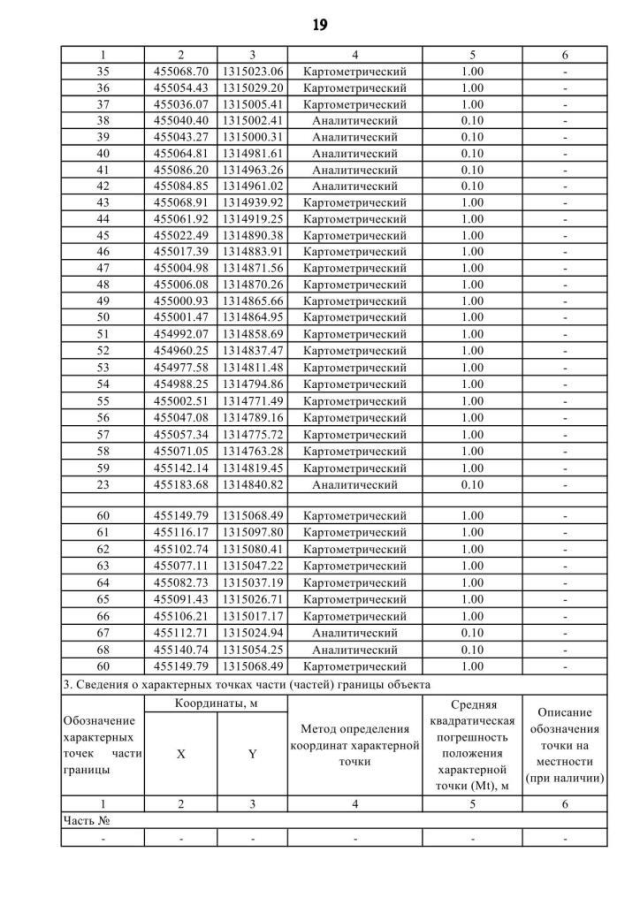 19

| 1 | 2 | 3 | 4 | 5 | 6 |
|---|---|---|---|---|---|
| 35 | 455068.70 | 1315023.06 | Картометрический | 1.00 | - |
| 36 | 455054.43 | 1315029.20 | Картометрический | 1.00 | - |
| 37 | 455036.07 | 1315005.41 | Картометрический | 1.00 | - |
| 38 | 455040.40 | 1315002.41 | Аналитический | 0.10 | - |
| 39 | 455043.27 | 1315000.31 | Аналитический | 0.10 | - |
| 40 | 455064.81 | 1314981.61 | Аналитический | 0.10 | - |
| 41 | 455086.20 | 1314963.26 | Аналитический | 0.10 | - |
| 42 | 455084.85 | 1314961.02 | Аналитический | 0.10 | - |
| 43 | 455068.91 | 1314939.92 | Картометрический | 1.00 | - |
| 44 | 455061.92 | 1314919.25 | Картометрический | 1.00 | - |
| 45 | 455022.49 | 1314890.38 | Картометрический | 1.00 | - |
| 46 | 455017.39 | 1314883.91 | Картометрический | 1.00 | - |
| 47 | 455004.98 | 1314871.56 | Картометрический | 1.00 | - |
| 48 | 455006.08 | 1314870.26 | Картометрический | 1.00 | - |
| 49 | 455000.93 | 1314865.66 | Картометрический | 1.00 | - |
| 50 | 455001.47 | 1314864.95 | Картометрический | 1.00 | - |
| 51 | 454992.07 | 1314858.69 | Картометрический | 1.00 | - |
| 52 | 454960.25 | 1314837.47 | Картометрический | 1.00 | - |
| 53 | 454977.58 | 1314811.48 | Картометрический | 1.00 | - |
| 54 | 454988.25 | 1314794.86 | Картометрический | 1.00 | - |
| 55 | 455002.51 | 1314771.49 | Картометрический | 1.00 | - |
| 56 | 455047.08 | 1314789.16 | Картометрический | 1.00 | - |
| 57 | 455057.34 | 1314775.72 | Картометрический | 1.00 | - |
| 58 | 455071.05 | 1314763.28 | Картометрический | 1.00 | - |
| 59 | 455142.14 | 1314819.45 | Картометрический | 1.00 | - |
| 23 | 455183.68 | 1314840.82 | Аналитический | 0.10 | - |
| | | | | | |
| 60 | 455149.79 | 1315068.49 | Картометрический | 1.00 | - |
| 61 | 455116.17 | 1315097.80 | Картометрический | 1.00 | - |
| 62 | 455102.74 | 1315080.41 | Картометрический | 1.00 | - |
| 63 | 455077.11 | 1315047.22 | Картометрический | 1.00 | - |
| 64 | 455082.73 | 1315037.19 | Картометрический | 1.00 | - |
| 65 | 455091.43 | 1315026.71 | Картометрический | 1.00 | - |
| 66 | 455106.21 | 1315017.17 | Картометрический | 1.00 | - |
| 67 | 455112.71 | 1315024.94 | Аналитический | 0.10 | - |
| 68 | 455140.74 | 1315054.25 | Аналитический | 0.10 | - |
| 60 | 455149.79 | 1315068.49 | Картометрический | 1.00 | - |

3. Сведения о характерных точках части (частей) границы объекта

| Обозначение характерных точек части границы | Координаты, м X | Координаты, м Y | Метод определения координат характерной точки | Средняя квадратическая погрешность положения характерной точки (Mt), м | Описание обозначения точки на местности (при наличии) |
|---|---|---|---|---|---|
| 1 | 2 | 3 | 4 | 5 | 6 |
| Часть № | | | | | |
| - | - | - | - | - | - |